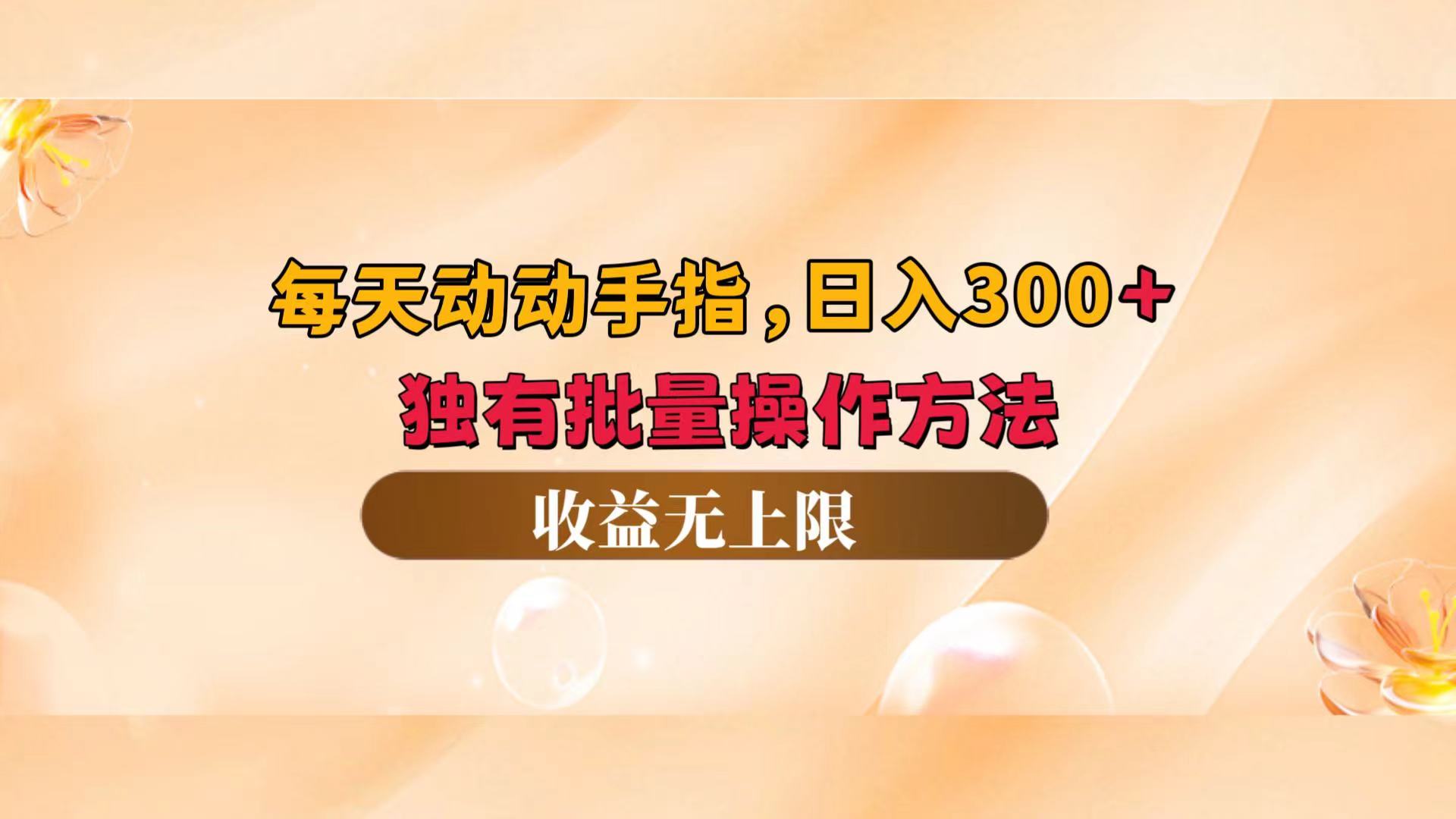 每天动动手指，日入300+
独有批量操作方法

收益无上限